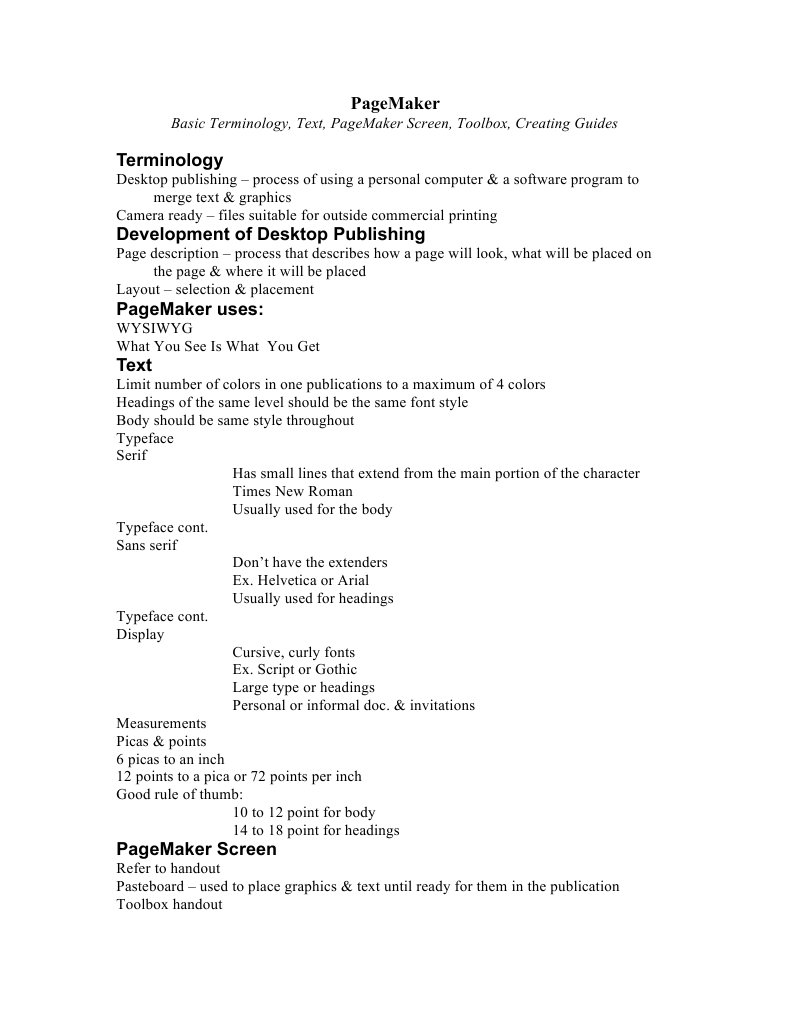 PageMaker
Basic Terminology, Text, PageMaker Screen, Toolbox, Creating Guides

Terminology
Desktop publishing – process of using a personal computer & a software program to merge text & graphics
Camera ready – files suitable for outside commercial printing

Development of Desktop Publishing
Page description – process that describes how a page will look, what will be placed on the page & where it will be placed
Layout – selection & placement

PageMaker uses:
WYSIWYG
What You See Is What You Get

Text
Limit number of colors in one publications to a maximum of 4 colors
Headings of the same level should be the same font style
Body should be same style throughout
Typeface
Serif
Has small lines that extend from the main portion of the character
Times New Roman
Usually used for the body
Typeface cont.
Sans serif
Don't have the extenders
Ex. Helvetica or Arial
Usually used for headings
Typeface cont.
Display
Cursive, curly fonts
Ex. Script or Gothic
Large type or headings
Personal or informal doc. & invitations
Measurements
Picas & points
6 picas to an inch
12 points to a pica or 72 points per inch
Good rule of thumb:
10 to 12 point for body
14 to 18 point for headings

PageMaker Screen
Refer to handout
Pasteboard – used to place graphics & text until ready for them in the publication
Toolbox handout